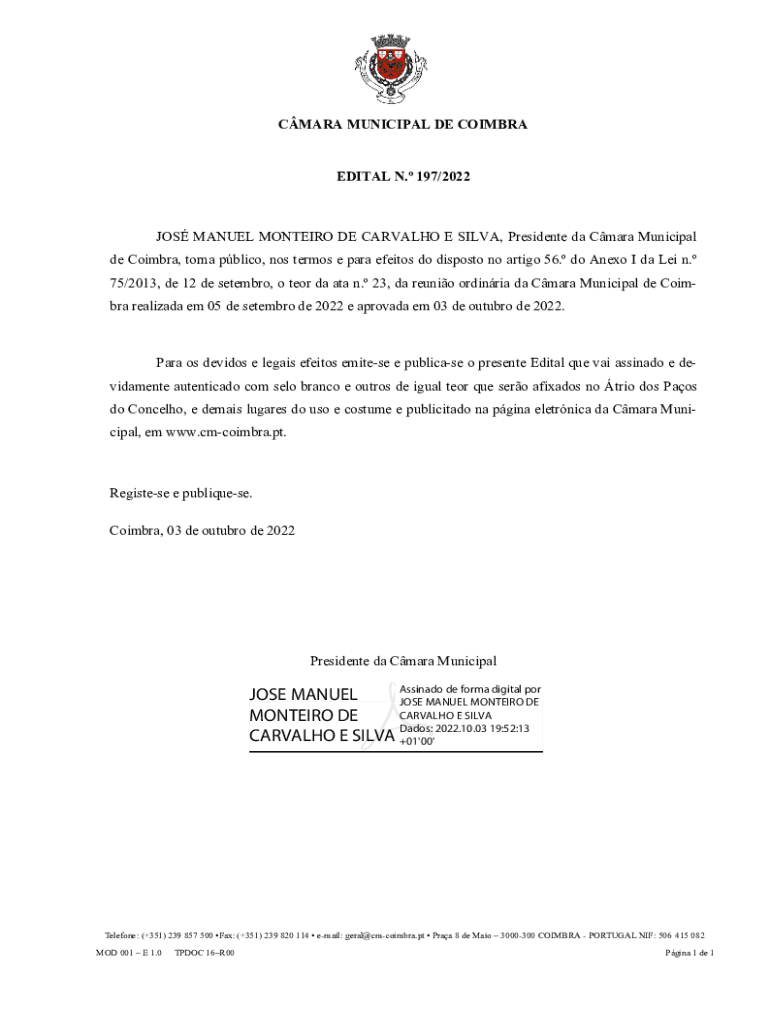 CÂMARA MUNICIPAL DE COIMBRA

EDITAL N.º 197/2022

JOSÉ MANUEL MONTEIRO DE CARVALHO E SILVA, Presidente da Câmara Municipal de Coimbra, torna público, nos termos e para efeitos do disposto no artigo 56.º do Anexo I da Lei n.º 75/2013, de 12 de setembro, o teor da ata n.º 23, da reunião ordinária da Câmara Municipal de Coimbra realizada em 05 de setembro de 2022 e aprovada em 03 de outubro de 2022.

Para os devidos e legais efeitos emite-se e publica-se o presente Edital que vai assinado e devidamente autenticado com selo branco e outros de igual teor que serão afixados no Átrio dos Paços do Concelho, e demais lugares do uso e costume e publicitado na página eletrónica da Câmara Municipal, em www.cm-coimbra.pt.

Registe-se e publique-se.

Coimbra, 03 de outubro de 2022

Presidente da Câmara Municipal

JOSE MANUEL MONTEIRO DE CARVALHO E SILVA

Assinado de forma digital por JOSE MANUEL MONTEIRO DE CARVALHO E SILVA
Dados: 2022.10.03 19:52:13 +01'00'

Telefone: (+351) 239 857 500 • Fax: (+351) 239 820 114 • e-mail: geral@cm-coimbra.pt • Praça 8 de Maio – 3000-300 COIMBRA - PORTUGAL NIF: 506 415 082

MOD 001 – E 1.0 TPDOC 16–R00

Página 1 de 1